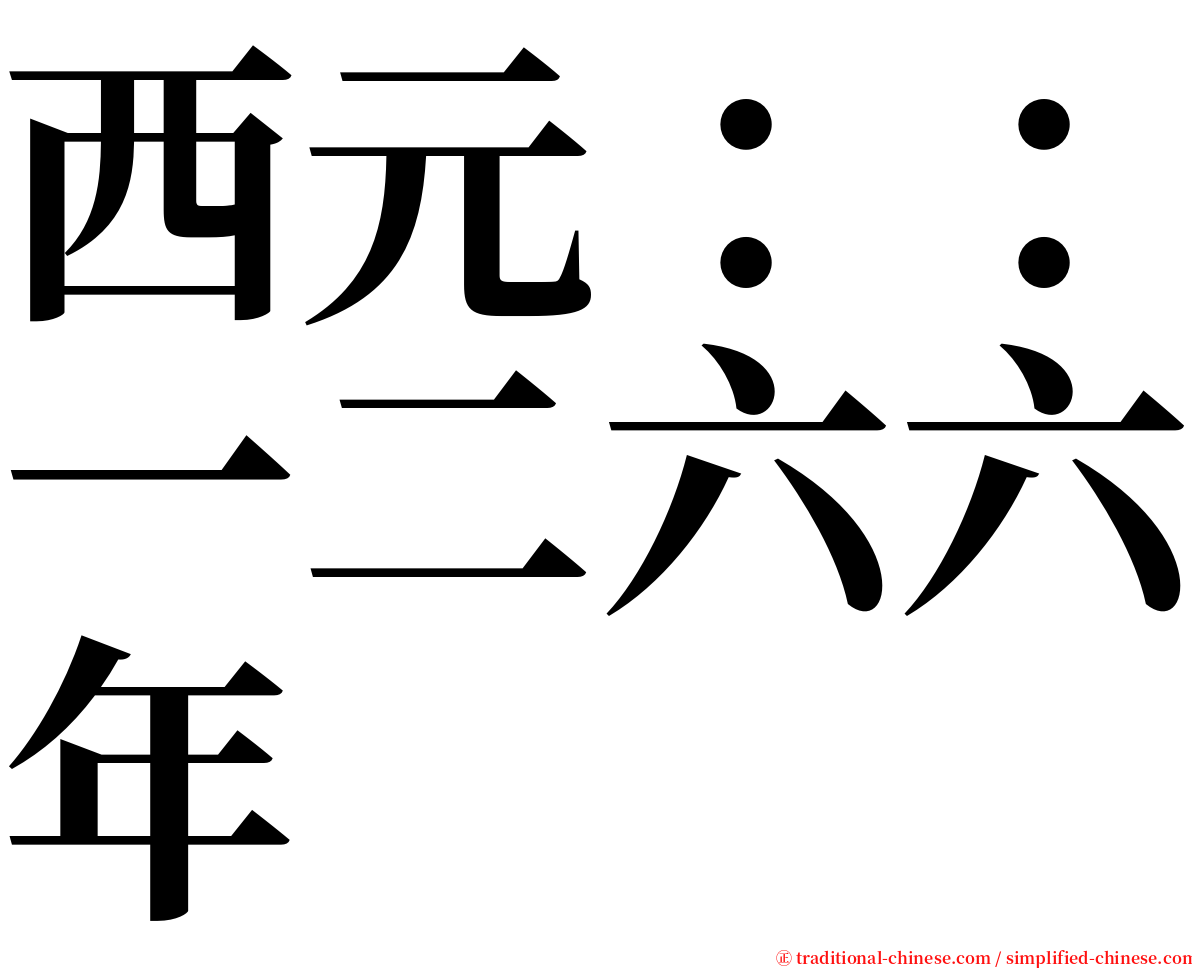 西元：：一二六六年

㊣ traditional-chinese.com / simplified-chinese.com